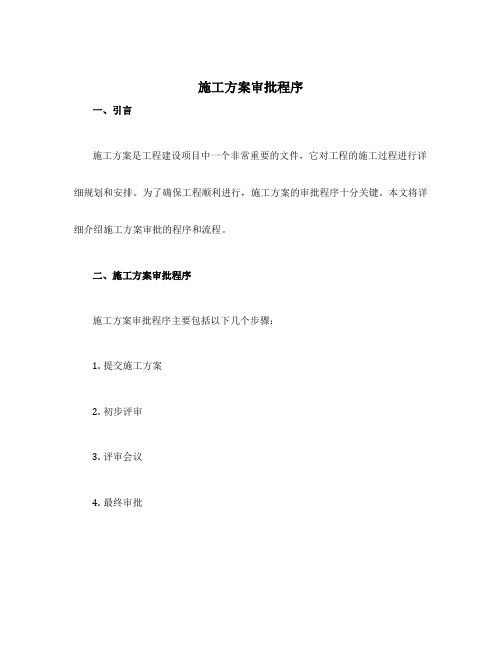 施工方案审批程序

一、引言

施工方案是工程建设项目中一个非常重要的文件，它对工程的施工过程进行详细规划和安排。为了确保工程顺利进行，施工方案的审批程序十分关键。本文将详细介绍施工方案审批的程序和流程。

二、施工方案审批程序

施工方案审批程序主要包括以下几个步骤：

1. 提交施工方案

2. 初步评审

3. 评审会议

4. 最终审批